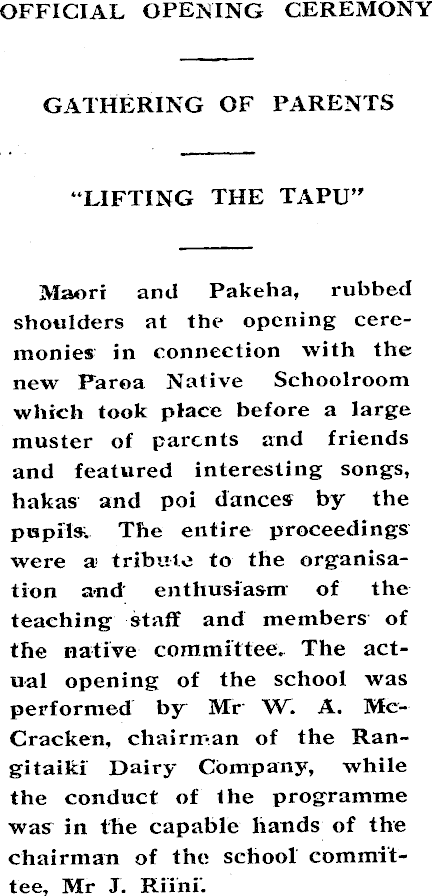 OFFICIAL OPENING CEREMONY

GATHERING OF PARENTS

"LIFTING THE TAPU"

Maori and Pakeha, rubbed shoulders at the opening ceremonies in connection with the new Paroa Native Schoolroom which took place before a large muster of parents and friends and featured interesting songs, hakas and poi dances by the pupils. The entire proceedings were a tribute to the organisation and enthusiasm of the teaching staff and members of the native committee. The actual opening of the school was performed by Mr W. A. McCracken, chairman of the Rangitaiki Dairy Company, while the conduct of the programme was in the capable hands of the chairman of the school committee, Mr J. Riini.